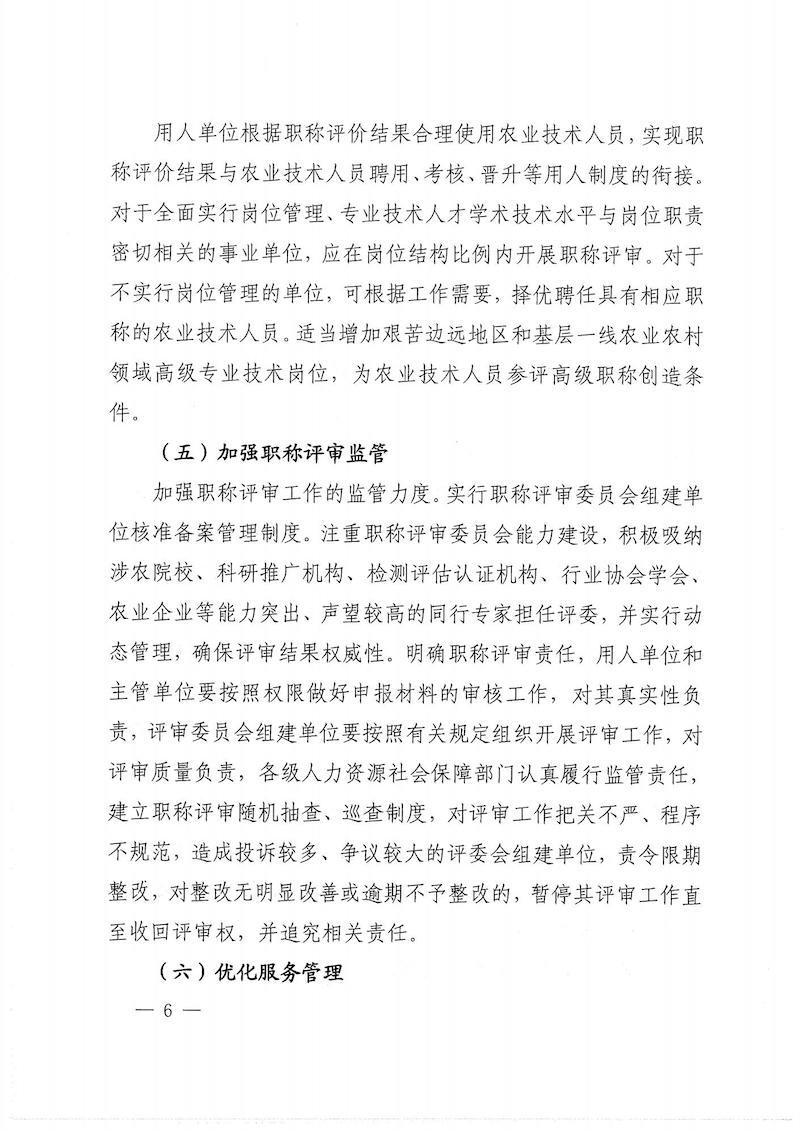 用人单位根据职称评价结果合理使用农业技术人员，实现职称评价结果与农业技术人员聘用、考核、晋升等用人制度的衔接。对于全面实行岗位管理、专业技术人才学术技术水平与岗位职责密切相关的事业单位，应在岗位结构比例内开展职称评审。对于不实行岗位管理的单位，可根据工作需要，择优聘任具有相应职称的农业技术人员。适当增加艰苦边远地区和基层一线农业农村领域高级专业技术岗位，为农业技术人员参评高级职称创造条件。

（五）加强职称评审监管

加强职称评审工作的监管力度。实行职称评审委员会组建单位核准备案管理制度。注重职称评审委员会能力建设，积极吸纳涉农院校、科研推广机构、检测评估认证机构、行业协会学会、农业企业等能力突出、声望较高的同行专家担任评委，并实行动态管理，确保评审结果权威性。明确职称评审责任，用人单位和主管单位要按照权限做好申报材料的审核工作，对其真实性负责，评审委员会组建单位要按照有关规定组织开展评审工作，对评审质量负责，各级人力资源社会保障部门认真履行监管责任，建立职称评审随机抽查、巡查制度，对评审工作把关不严、程序不规范，造成投诉较多、争议较大的评委会组建单位，责令限期整改，对整改无明显改善或逾期不予整改的，暂停其评审工作直至收回评审权，并追究相关责任。

（六）优化服务管理

— 6 —